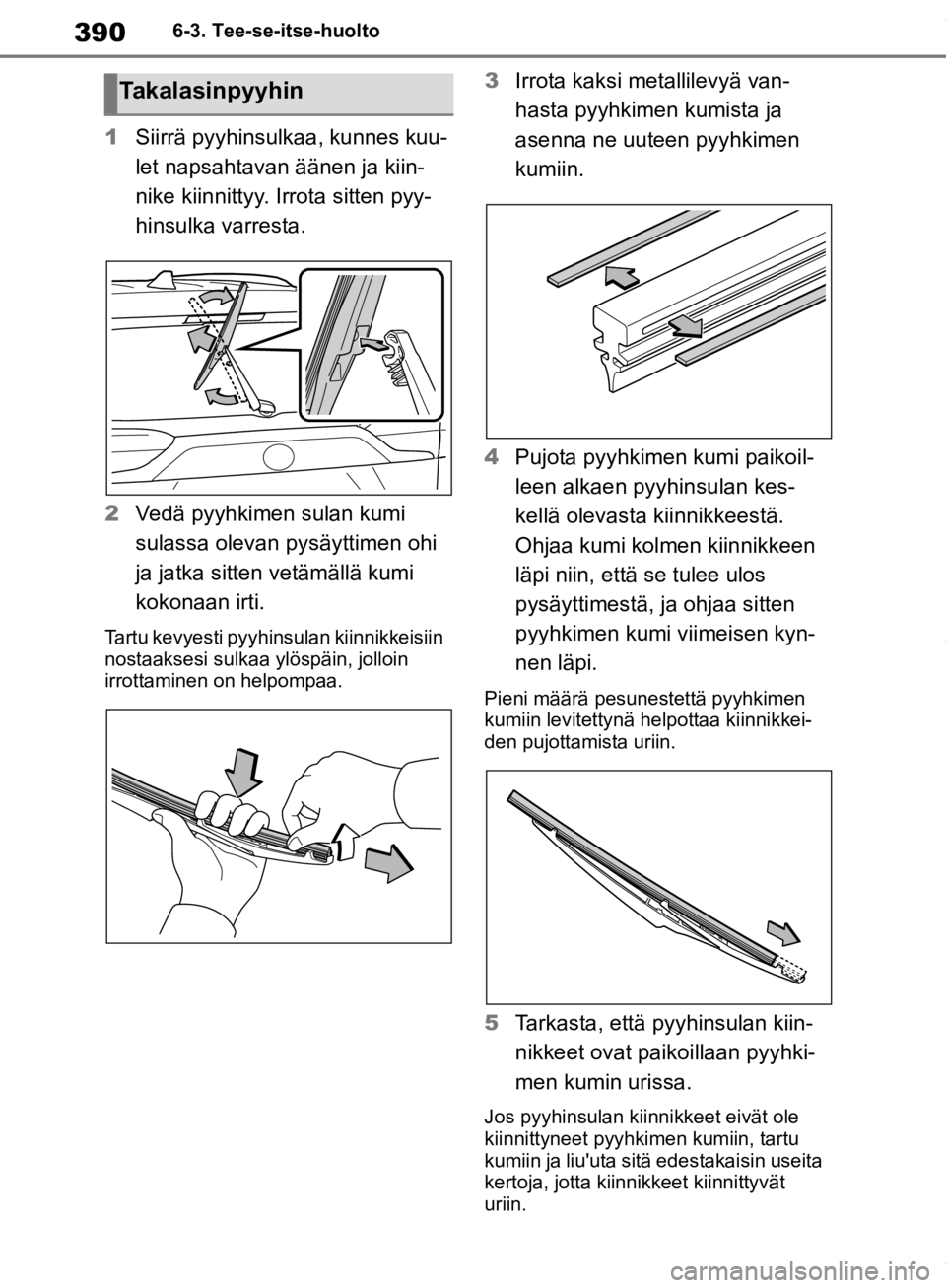 390 6-3. Tee-se-itse-huolto

Takalasinpyyhin

1 Siirrä pyyhinsulkaa, kunnes kuulet napsahtavan äänen ja kiinnike kiinnittyy. Irrota sitten pyyhinsulka varresta.

2 Vedä pyyhkimen sulan kumi sulassa olevan pysäyttimen ohi ja jatka sitten vetämällä kumi kokonaan irti.

Tartu kevyesti pyyhinsulan kiinnikkeisiin nostaaksesi sulkaa ylöspäin, jolloin irrottaminen on helpompaa.

3 Irrota kaksi metallilevyä vanhasta pyyhkimen kumista ja asenna ne uuteen pyyhkimen kumiin.

4 Pujota pyyhkimen kumi paikoilleen alkaen pyyhinsulan keskellä olevasta kiinnikkeestä. Ohjaa kumi kolmen kiinnikkeen läpi niin, että se tulee ulos pysäyttimestä, ja ohjaa sitten pyyhkimen kumi viimeisen kynnen läpi.

Pieni määrä pesunestettä pyyhkimen kumiin levitettynä helpottaa kiinnikkeiden pujottamista uriin.

5 Tarkasta, että pyyhinsulan kiinnikkeet ovat paikoillaan pyyhkimen kumin urissa.

Jos pyyhinsulan kiinnikkeet eivät ole kiinnittyneet pyyhkimen kumiin, tartu kumiin ja liu'uta sitä edestakaisin useita kertoja, jotta kiinnikkeet kiinnittyvät uriin.

carmanualsonline.info